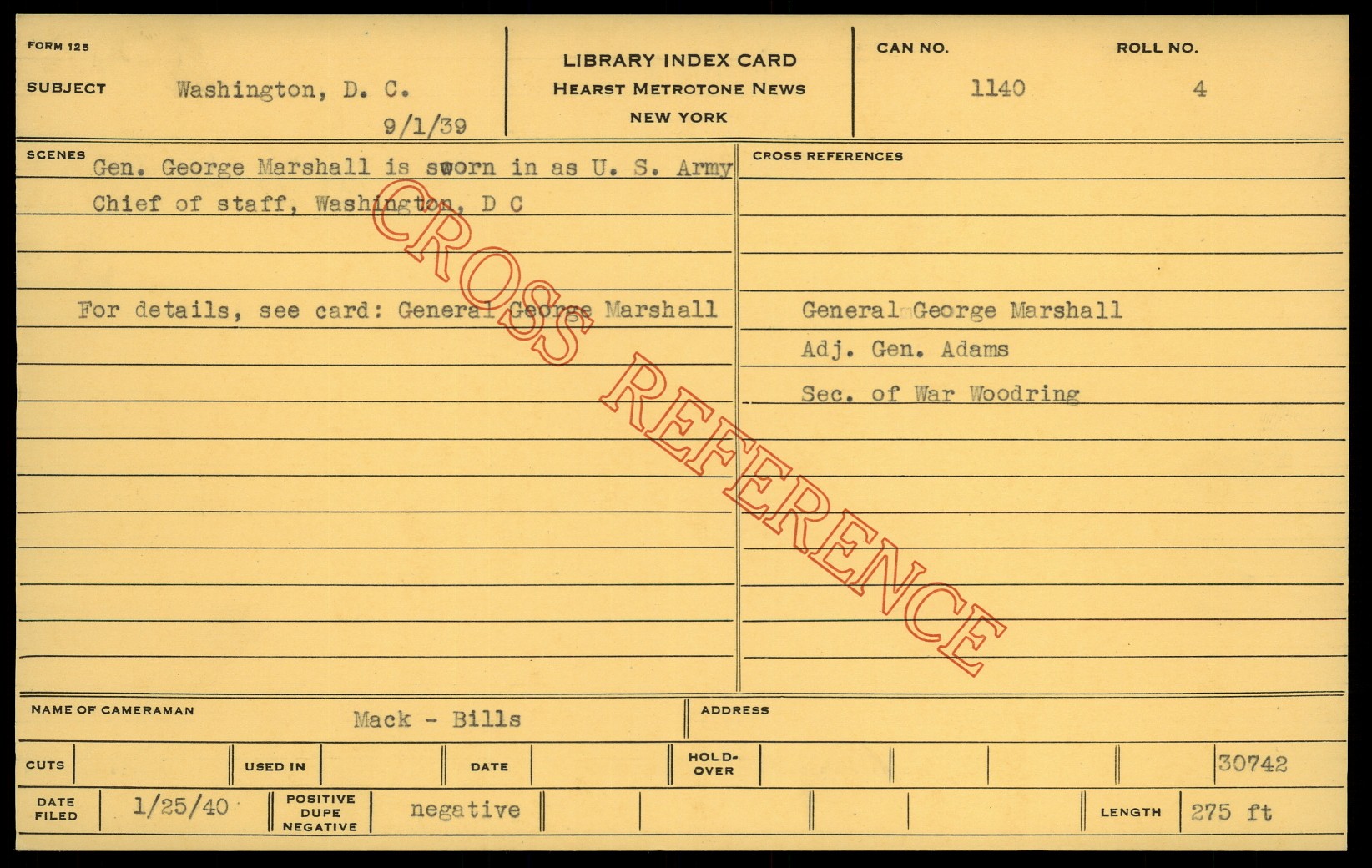 FORM 125

SUBJECT Washington, D. C.

9/1/39

LIBRARY INDEX CARD
HEARST METROTONE NEWS
NEW YORK

CAN NO.
1140

ROLL NO.
4

SCENES
Gen. George Marshall is sworn in as U. S. Army Chief of staff, Washington, D C

For details, see card: General George Marshall

CROSS REFERENCES
General George Marshall
Adj. Gen. Adams
Sec. of War Woodring

NAME OF CAMERAMAN Mack - Bills

ADDRESS

CUTS

USED IN

DATE

HOLD-OVER

30742

DATE FILED 1/25/40

POSITIVE DUPE NEGATIVE negative

LENGTH 275 ft

CROSS REFERENCE